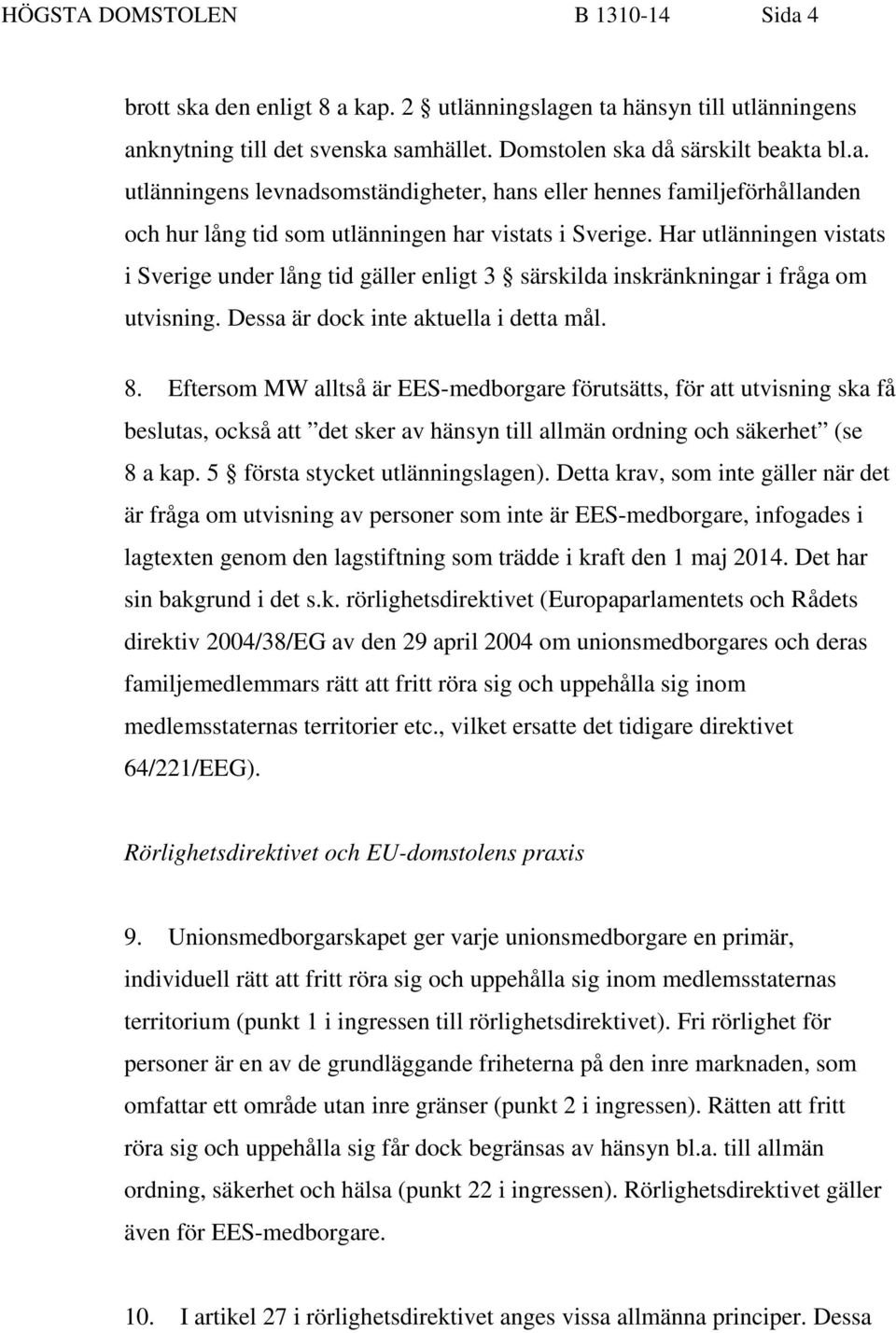 HÖGSTA DOMSTOLEN B 1310-14 Sida 4

brott ska den enligt 8 a kap. 2 § utlänningslagen ta hänsyn till utlänningens anknytning till det svenska samhället. Domstolen ska då särskilt beakta bl.a. utlänningens levnadsomständigheter, hans eller hennes familjeförhållanden och hur lång tid som utlänningen har vistats i Sverige. Har utlänningen vistats i Sverige under lång tid gäller enligt 3 § särskilda inskränkningar i fråga om utvisning. Dessa är dock inte aktuella i detta mål.

8. Eftersom MW alltså är EES-medborgare förutsätts, för att utvisning ska få beslutas, också att ”det sker av hänsyn till allmän ordning och säkerhet” (se 8 a kap. 5 § första stycket utlänningslagen). Detta krav, som inte gäller när det är fråga om utvisning av personer som inte är EES-medborgare, infogades i lagtexten genom den lagstiftning som trädde i kraft den 1 maj 2014. Det har sin bakgrund i det s.k. rörlighetsdirektivet (Europaparlamentets och Rådets direktiv 2004/38/EG av den 29 april 2004 om unionsmedborgares och deras familjemedlemmars rätt att fritt röra sig och uppehålla sig inom medlemsstaternas territorier etc., vilket ersatte det tidigare direktivet 64/221/EEG).

Rörlighetsdirektivet och EU-domstolens praxis

9. Unionsmedborgarskapet ger varje unionsmedborgare en primär, individuell rätt att fritt röra sig och uppehålla sig inom medlemsstaternas territorium (punkt 1 i ingressen till rörlighetsdirektivet). Fri rörlighet för personer är en av de grundläggande friheterna på den inre marknaden, som omfattar ett område utan inre gränser (punkt 2 i ingressen). Rätten att fritt röra sig och uppehålla sig får dock begränsas av hänsyn bl.a. till allmän ordning, säkerhet och hälsa (punkt 22 i ingressen). Rörlighetsdirektivet gäller även för EES-medborgare.

10. I artikel 27 i rörlighetsdirektivet anges vissa allmänna principer. Dessa